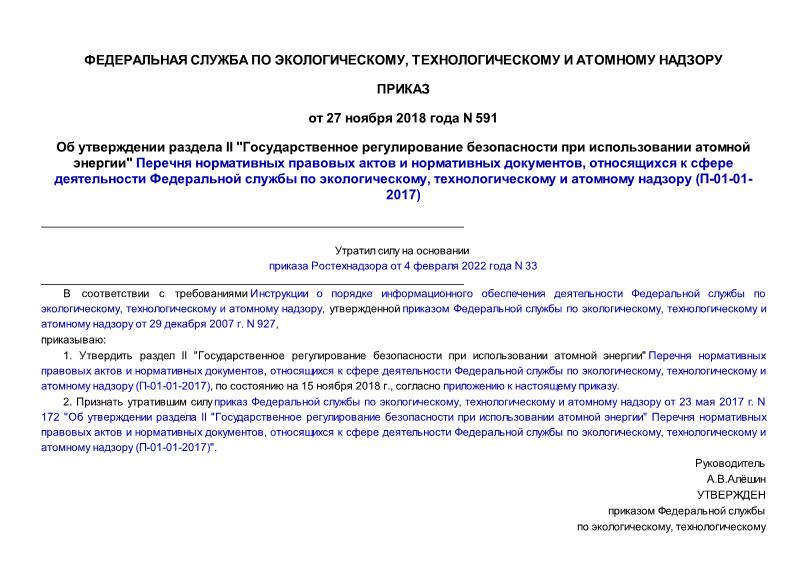 ФЕДЕРАЛЬНАЯ СЛУЖБА ПО ЭКОЛОГИЧЕСКОМУ, ТЕХНОЛОГИЧЕСКОМУ И АТОМНОМУ НАДЗОРУ

ПРИКАЗ

от 27 ноября 2018 года N 591

Об утверждении раздела II "Государственное регулирование безопасности при использовании атомной энергии" Перечня нормативных правовых актов и нормативных документов, относящихся к сфере деятельности Федеральной службы по экологическому, технологическому и атомному надзору (П-01-01-2017)

Утратил силу на основании
приказа Ростехнадзора от 4 февраля 2022 года N 33

В соответствии с требованиями Инструкции о порядке информационного обеспечения деятельности Федеральной службы по экологическому, технологическому и атомному надзору, утвержденной приказом Федеральной службы по экологическому, технологическому и атомному надзору от 29 декабря 2007 г. N 927,

приказываю:

1. Утвердить раздел II "Государственное регулирование безопасности при использовании атомной энергии" Перечня нормативных правовых актов и нормативных документов, относящихся к сфере деятельности Федеральной службы по экологическому, технологическому и атомному надзору (П-01-01-2017), по состоянию на 15 ноября 2018 г., согласно приложению к настоящему приказу.

2. Признать утратившим силу приказ Федеральной службы по экологическому, технологическому и атомному надзору от 23 мая 2017 г. N 172 "Об утверждении раздела II "Государственное регулирование безопасности при использовании атомной энергии" Перечня нормативных правовых актов и нормативных документов, относящихся к сфере деятельности Федеральной службы по экологическому, технологическому и атомному надзору (П-01-01-2017)".

Руководитель
А.В.Алёшин

УТВЕРЖДЕН
приказом Федеральной службы
по экологическому, технологическому